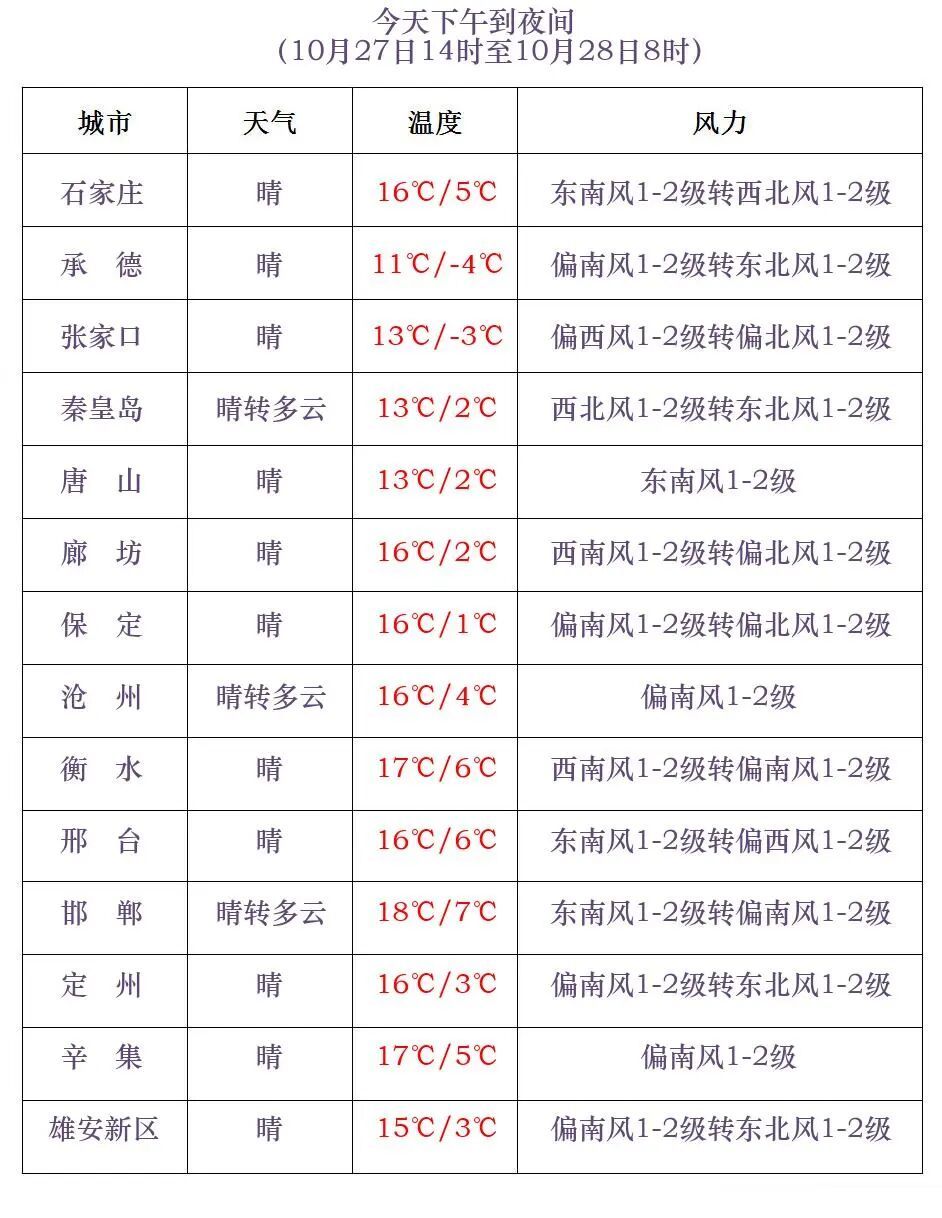 今天下午到夜间
（10月27日14时至10月28日8时）

| 城市 | 天气 | 温度 | 风力 |
|---|---|---|---|
| 石家庄 | 晴 | 16℃/5℃ | 东南风1-2级转西北风1-2级 |
| 承　德 | 晴 | 11℃/-4℃ | 偏南风1-2级转东北风1-2级 |
| 张家口 | 晴 | 13℃/-3℃ | 偏西风1-2级转偏北风1-2级 |
| 秦皇岛 | 晴转多云 | 13℃/2℃ | 西北风1-2级转东北风1-2级 |
| 唐　山 | 晴 | 13℃/2℃ | 东南风1-2级 |
| 廊　坊 | 晴 | 16℃/2℃ | 西南风1-2级转偏北风1-2级 |
| 保　定 | 晴 | 16℃/1℃ | 偏南风1-2级转偏北风1-2级 |
| 沧　州 | 晴转多云 | 16℃/4℃ | 偏南风1-2级 |
| 衡　水 | 晴 | 17℃/6℃ | 西南风1-2级转偏南风1-2级 |
| 邢　台 | 晴 | 16℃/6℃ | 东南风1-2级转偏西风1-2级 |
| 邯　郸 | 晴转多云 | 18℃/7℃ | 东南风1-2级转偏南风1-2级 |
| 定　州 | 晴 | 16℃/3℃ | 偏南风1-2级转东北风1-2级 |
| 辛　集 | 晴 | 17℃/5℃ | 偏南风1-2级 |
| 雄安新区 | 晴 | 15℃/3℃ | 偏南风1-2级转东北风1-2级 |